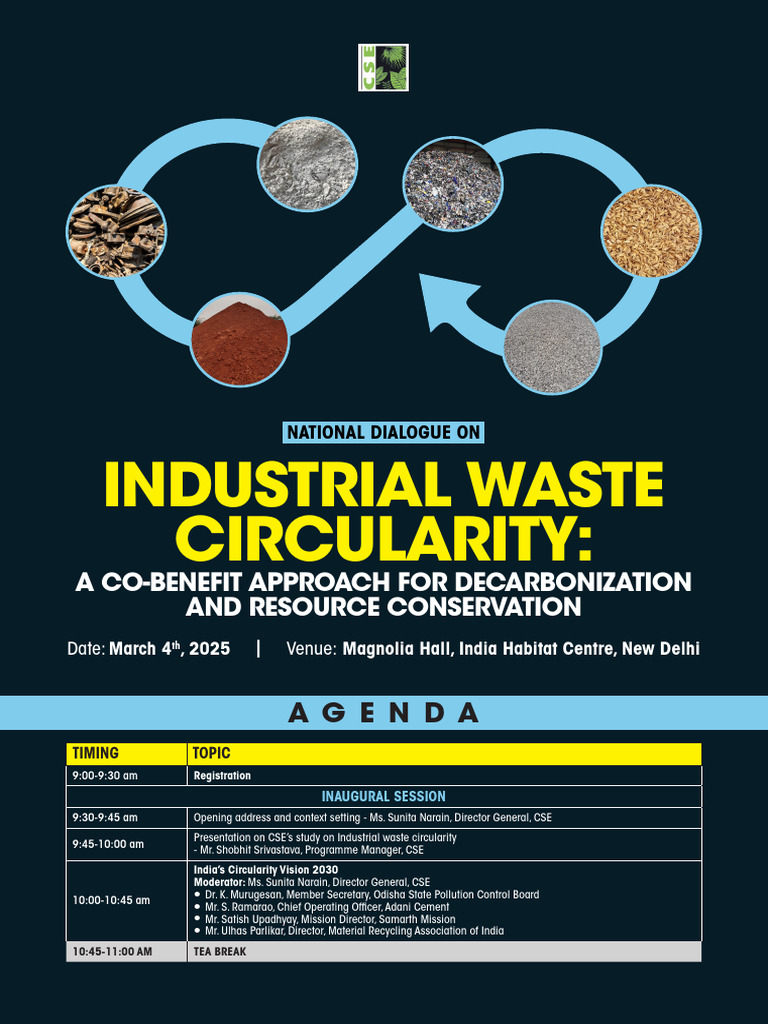 CSE

NATIONAL DIALOGUE ON

INDUSTRIAL WASTE CIRCULARITY:

A CO-BENEFIT APPROACH FOR DECARBONIZATION AND RESOURCE CONSERVATION

Date: March 4$^{th}$, 2025 | Venue: Magnolia Hall, India Habitat Centre, New Delhi

AGENDA

| TIMING | TOPIC |
|---|---|
| 9:00-9:30 am | Registration |
| INAUGURAL SESSION | |
| 9:30-9:45 am | Opening address and context setting - Ms. Sunita Narain, Director General, CSE |
| 9:45-10:00 am | Presentation on CSE's study on Industrial waste circularity - Mr. Shobhit Srivastava, Programme Manager, CSE |
| 10:00-10:45 am | India's Circularity Vision 2030 Moderator: Ms. Sunita Narain, Director General, CSE • Dr. K. Murugesan, Member Secretary, Odisha State Pollution Control Board • Mr. S. Ramarao, Chief Operating Officer, Adani Cement • Mr. Satish Upadhyay, Mission Director, Samarth Mission • Mr. Ulhas Parlikar, Director, Material Recycling Association of India |
| 10:45-11:00 AM | TEA BREAK |